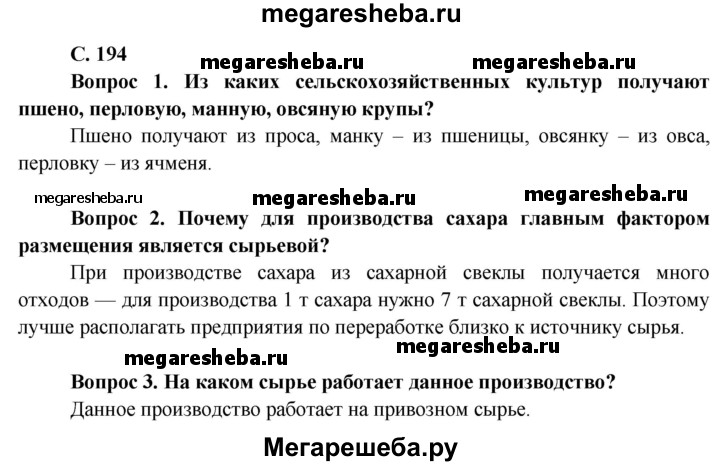 megaresheba.ru

С. 194

megaresheba.ru megaresheba.ru

Вопрос 1. Из каких сельскохозяйственных культур получают пшено, перловую, манную, овсяную крупы?

Пшено получают из проса, манку – из пшеницы, овсянку – из овса, перловку – из ячменя.

megaresheba.ru megaresheba.ru megaresheba.ru

Вопрос 2. Почему для производства сахара главным фактором размещения является сырьевой?

При производстве сахара из сахарной свеклы получается много отходов — для производства 1 т сахара нужно 7 т сахарной свеклы. Поэтому лучше располагать предприятия по переработке близко к источнику сырья.

megaresheba.ru megaresheba.ru

Вопрос 3. На каком сырье работает данное производство?

Данное производство работает на привозном сырье.

Мегарешеба.ру